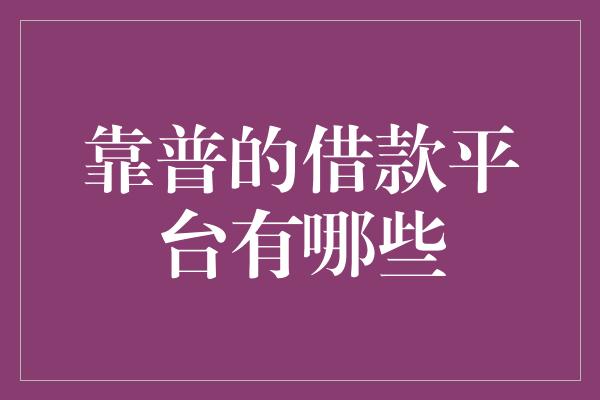 靠普的借款平台有哪些